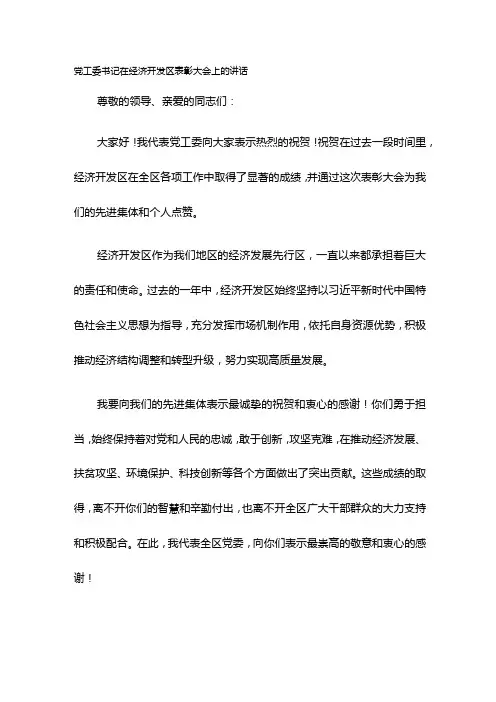 党工委书记在经济开发区表彰大会上的讲话

尊敬的领导、亲爱的同志们：

大家好！我代表党工委向大家表示热烈的祝贺！祝贺在过去一段时间里，经济开发区在全区各项工作中取得了显著的成绩，并通过这次表彰大会为我们的先进集体和个人点赞。

经济开发区作为我们地区的经济发展先行区，一直以来都承担着巨大的责任和使命。过去的一年中，经济开发区始终坚持以习近平新时代中国特色社会主义思想为指导，充分发挥市场机制作用，依托自身资源优势，积极推动经济结构调整和转型升级，努力实现高质量发展。

我要向我们的先进集体表示最诚挚的祝贺和衷心的感谢！你们勇于担当，始终保持着对党和人民的忠诚，敢于创新，攻坚克难，在推动经济发展、扶贫攻坚、环境保护、科技创新等各个方面做出了突出贡献。这些成绩的取得，离不开你们的智慧和辛勤付出，也离不开全区广大干部群众的大力支持和积极配合。在此，我代表全区党委，向你们表示最崇高的敬意和衷心的感谢！